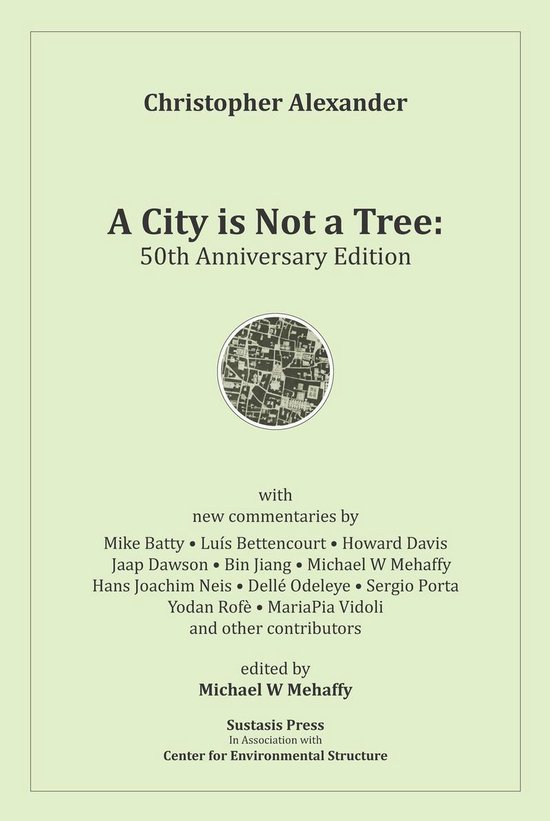 Christopher Alexander

A City is Not a Tree:
50th Anniversary Edition

with
new commentaries by
Mike Batty • Luís Bettencourt • Howard Davis
Jaap Dawson • Bin Jiang • Michael W Mehaffy
Hans Joachim Neis • Dellé Odeleye • Sergio Porta
Yodan Rofè • MariaPia Vidoli
and other contributors

edited by
Michael W Mehaffy

Sustasis Press
In Association with
Center for Environmental Structure